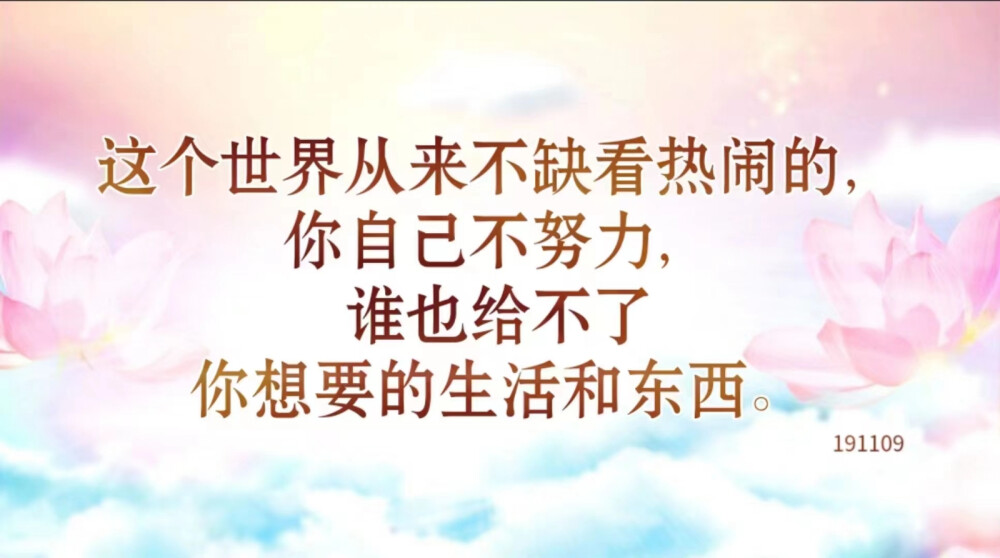 这个世界从来不缺看热闹的，
你自己不努力，
谁也给不了
你想要的生活和东西。

191109